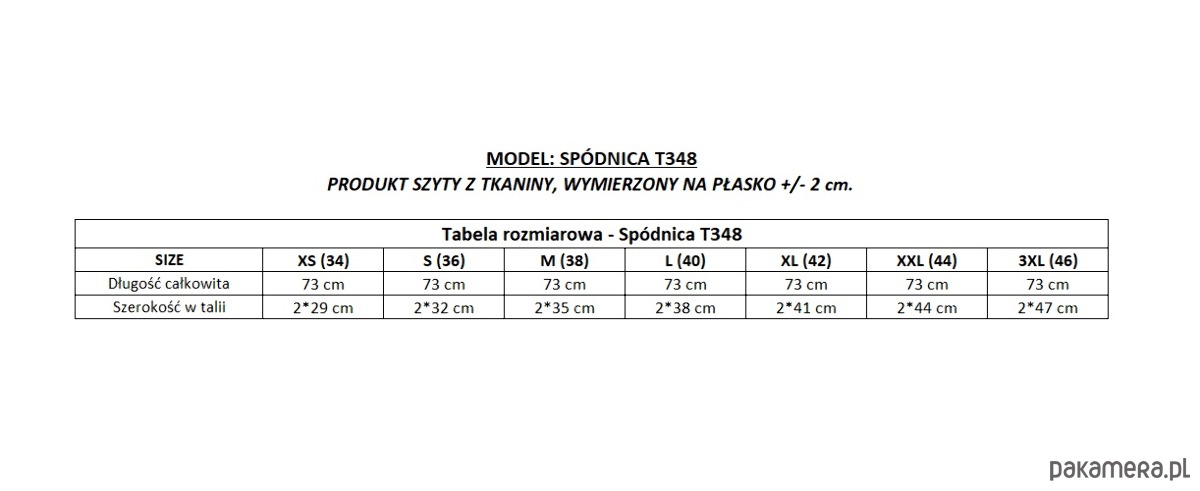 MODEL: SPÓDNICA T348
PRODUKT SZYTY Z TKANINY, WYMIERZONY NA PŁASKO +/- 2 cm.

Tabela rozmiarowa - Spódnica T348

| SIZE | XS (34) | S (36) | M (38) | L (40) | XL (42) | XXL (44) | 3XL (46) |
|---|---|---|---|---|---|---|---|
| Długość całkowita | 73 cm | 73 cm | 73 cm | 73 cm | 73 cm | 73 cm | 73 cm |
| Szerokość w talii | 2*29 cm | 2*32 cm | 2*35 cm | 2*38 cm | 2*41 cm | 2*44 cm | 2*47 cm |

pakamera.pl